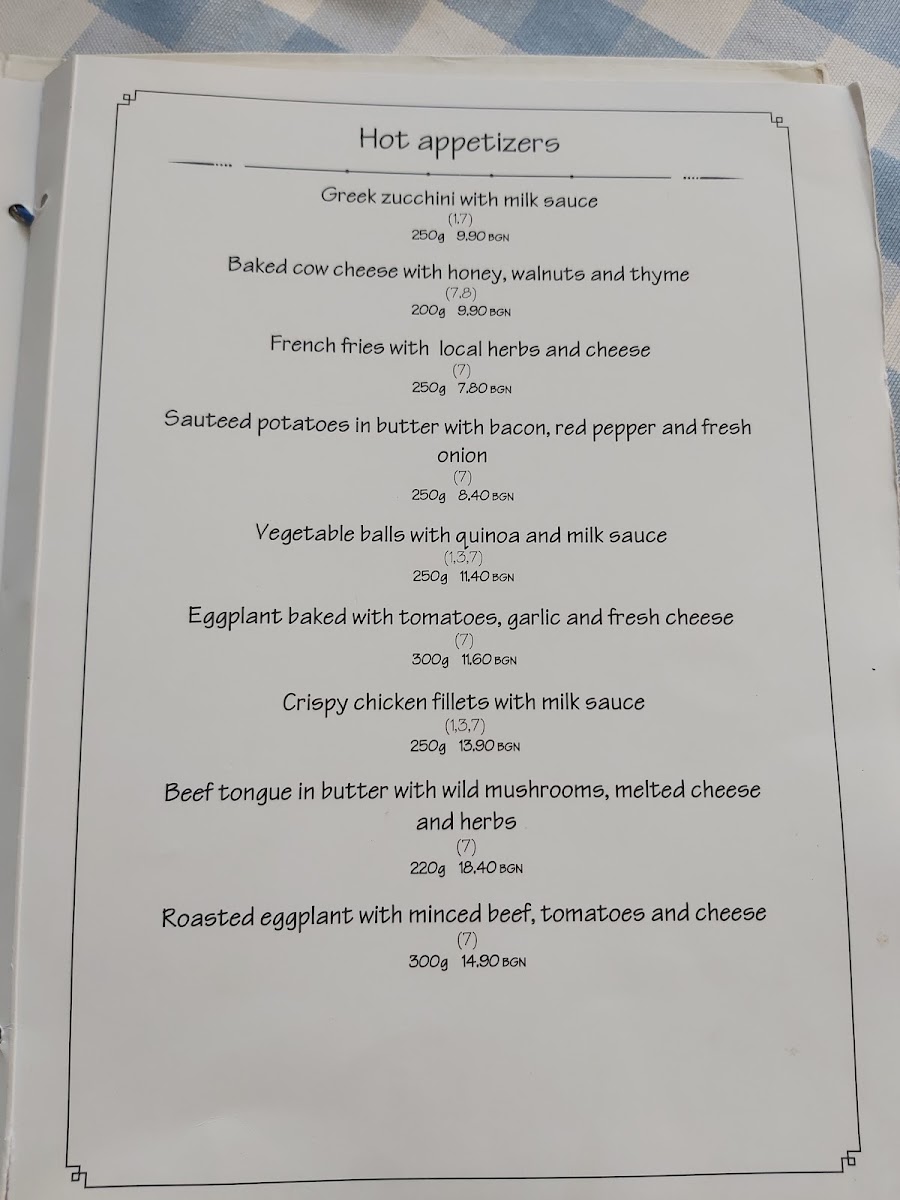 Hot appetizers

Greek zucchini with milk sauce
(1,7)
250g 9.90 BGN

Baked cow cheese with honey, walnuts and thyme
(7,8)
200g 9.90 BGN

French fries with local herbs and cheese
(7)
250g 7.80 BGN

Sauteed potatoes in butter with bacon, red pepper and fresh onion
(7)
250g 8.40 BGN

Vegetable balls with quinoa and milk sauce
(1,3,7)
250g 11.40 BGN

Eggplant baked with tomatoes, garlic and fresh cheese
(7)
300g 11.60 BGN

Crispy chicken fillets with milk sauce
(1,3,7)
250g 13.90 BGN

Beef tongue in butter with wild mushrooms, melted cheese and herbs
(7)
220g 18.40 BGN

Roasted eggplant with minced beef, tomatoes and cheese
(7)
300g 14.90 BGN